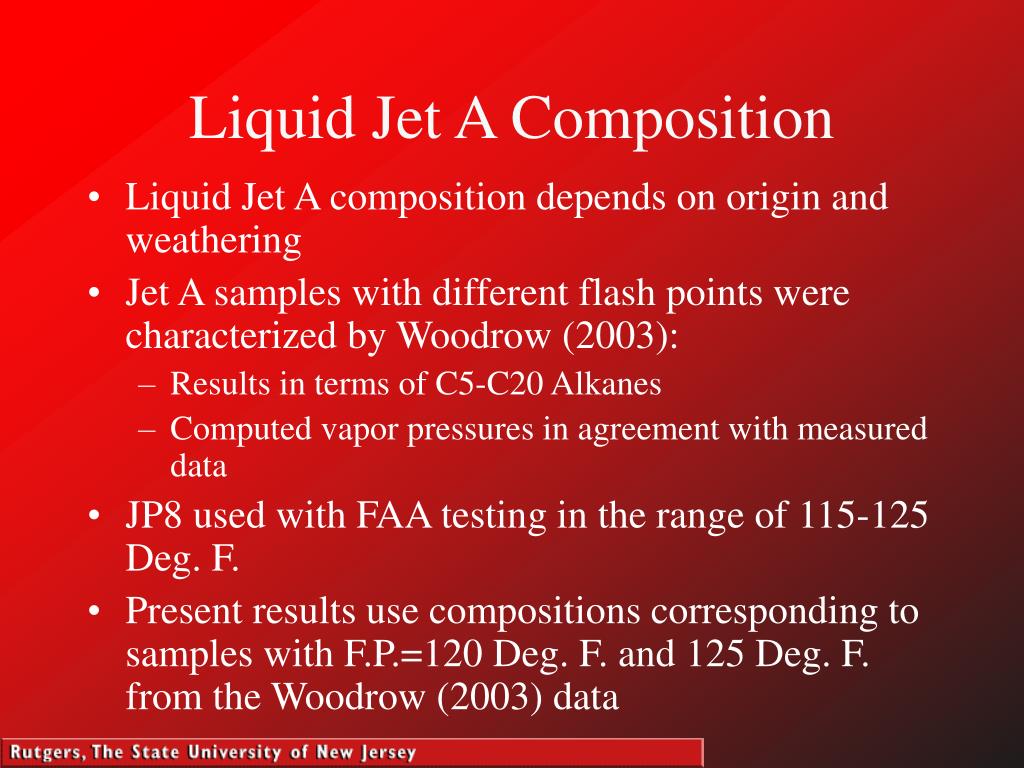 Liquid Jet A Composition

• Liquid Jet A composition depends on origin and weathering

• Jet A samples with different flash points were characterized by Woodrow (2003):

– Results in terms of C5-C20 Alkanes

– Computed vapor pressures in agreement with measured data

• JP8 used with FAA testing in the range of 115-125 Deg. F.

• Present results use compositions corresponding to samples with F.P.=120 Deg. F. and 125 Deg. F. from the Woodrow (2003) data

Rutgers, The State University of New Jersey